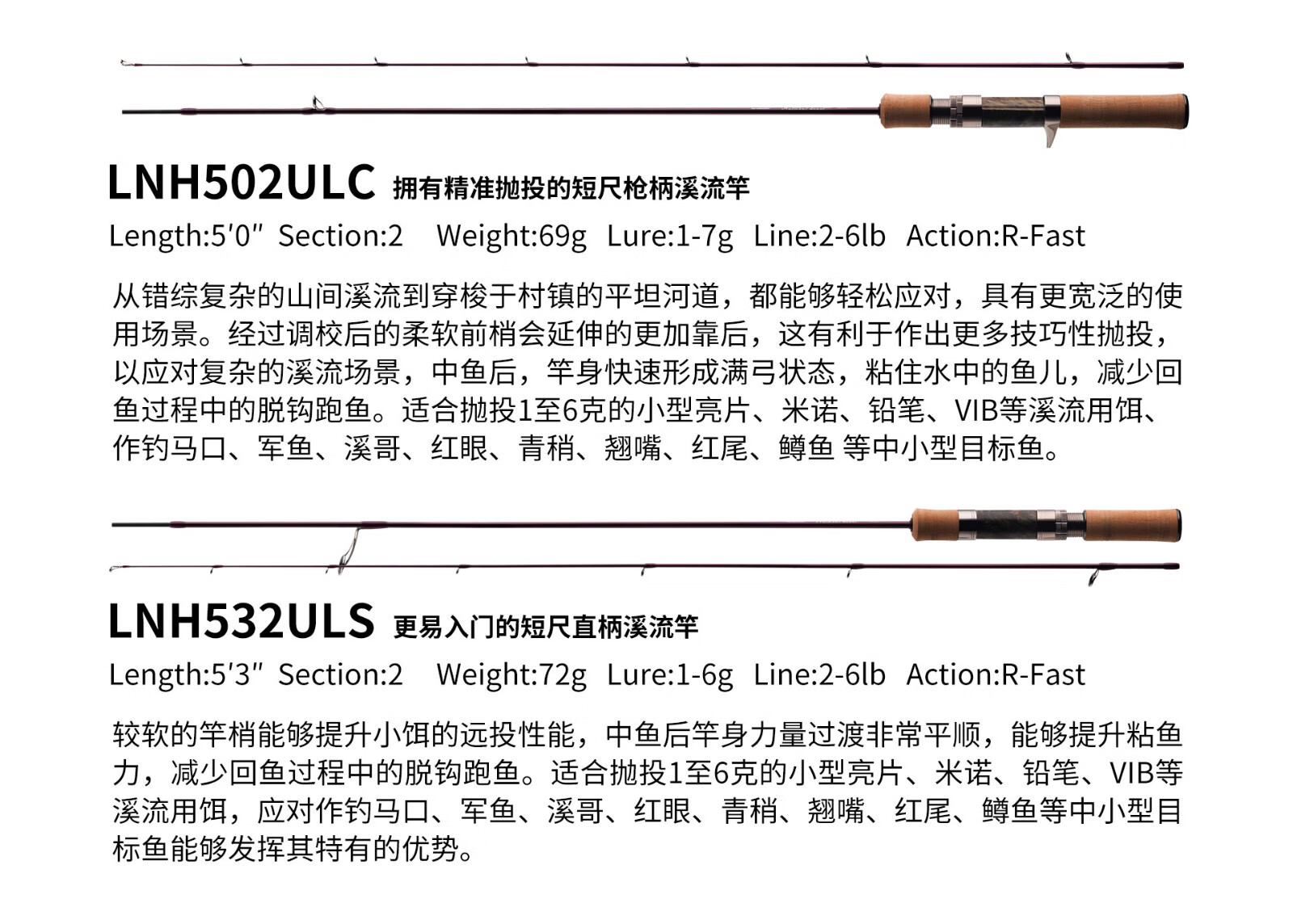 LNH502ULC 拥有精准抛投的短尺枪柄溪流竿

Length:5′0″ Section:2 Weight:69g Lure:1-7g Line:2-6lb Action:R-Fast

从错综复杂的山间溪流到穿梭于村镇的平坦河道，都能够轻松应对，具有更宽泛的使用场景。经过调校后的柔软前梢会延伸的更加靠后，这有利于作出更多技巧性抛投，以应对复杂的溪流场景，中鱼后，竿身快速形成满弓状态，粘住水中的鱼儿，减少回鱼过程中的脱钩跑鱼。适合抛投1至6克的小型亮片、米诺、铅笔、VIB等溪流用饵、作钓马口、军鱼、溪哥、红眼、青稍、翘嘴、红尾、鳟鱼 等中小型目标鱼。

LNH532ULS 更易入门的短尺直柄溪流竿

Length:5′3″ Section:2 Weight:72g Lure:1-6g Line:2-6lb Action:R-Fast

较软的竿梢能够提升小饵的远投性能，中鱼后竿身力量过渡非常平顺，能够提升粘鱼力，减少回鱼过程中的脱钩跑鱼。适合抛投1至6克的小型亮片、米诺、铅笔、VIB等溪流用饵，应对作钓马口、军鱼、溪哥、红眼、青稍、翘嘴、红尾、鳟鱼等中小型目标鱼能够发挥其特有的优势。